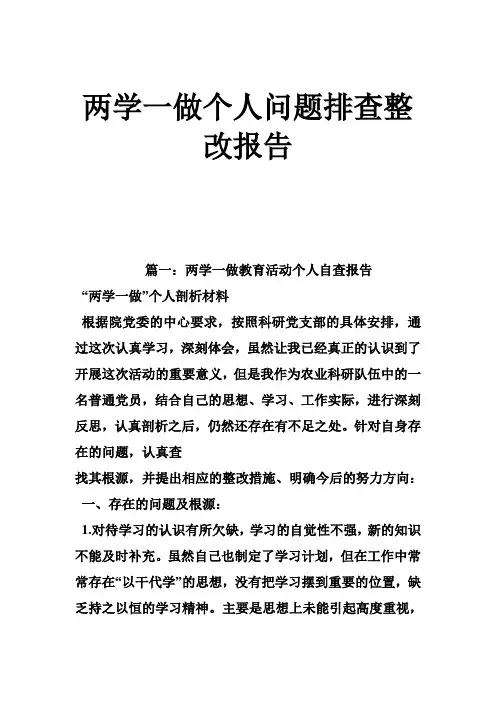 两学一做个人问题排查整改报告

篇一：两学一做教育活动个人自查报告

“两学一做”个人剖析材料

根据院党委的中心要求，按照科研党支部的具体安排，通过这次认真学习，深刻体会，虽然让我已经真正的认识到了开展这次活动的重要意义，但是我作为农业科研队伍中的一名普通党员，结合自己的思想、学习、工作实际，进行深刻反思，认真剖析之后，仍然还存在有不足之处。针对自身存在的问题，认真查

找其根源，并提出相应的整改措施、明确今后的努力方向：

一、存在的问题及根源：

1.对待学习的认识有所欠缺，学习的自觉性不强，新的知识不能及时补充。虽然自己也制定了学习计划，但在工作中常常存在“以干代学”的思想，没有把学习摆到重要的位置，缺乏持之以恒的学习精神。主要是思想上未能引起高度重视，